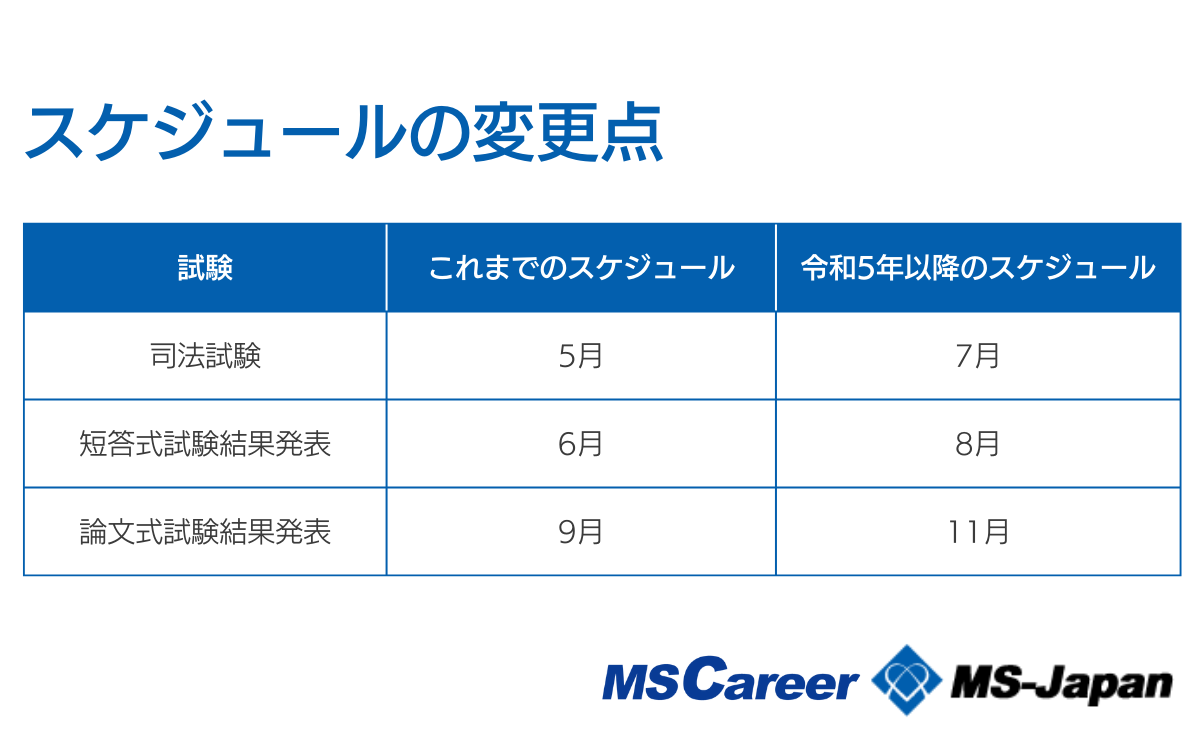 スケジュールの変更点

| 試験 | これまでのスケジュール | 令和5年以降のスケジュール |
|---|---|---|
| 司法試験 | 5月 | 7月 |
| 短答式試験結果発表 | 6月 | 8月 |
| 論文式試験結果発表 | 9月 | 11月 |

MS Career MS-Japan